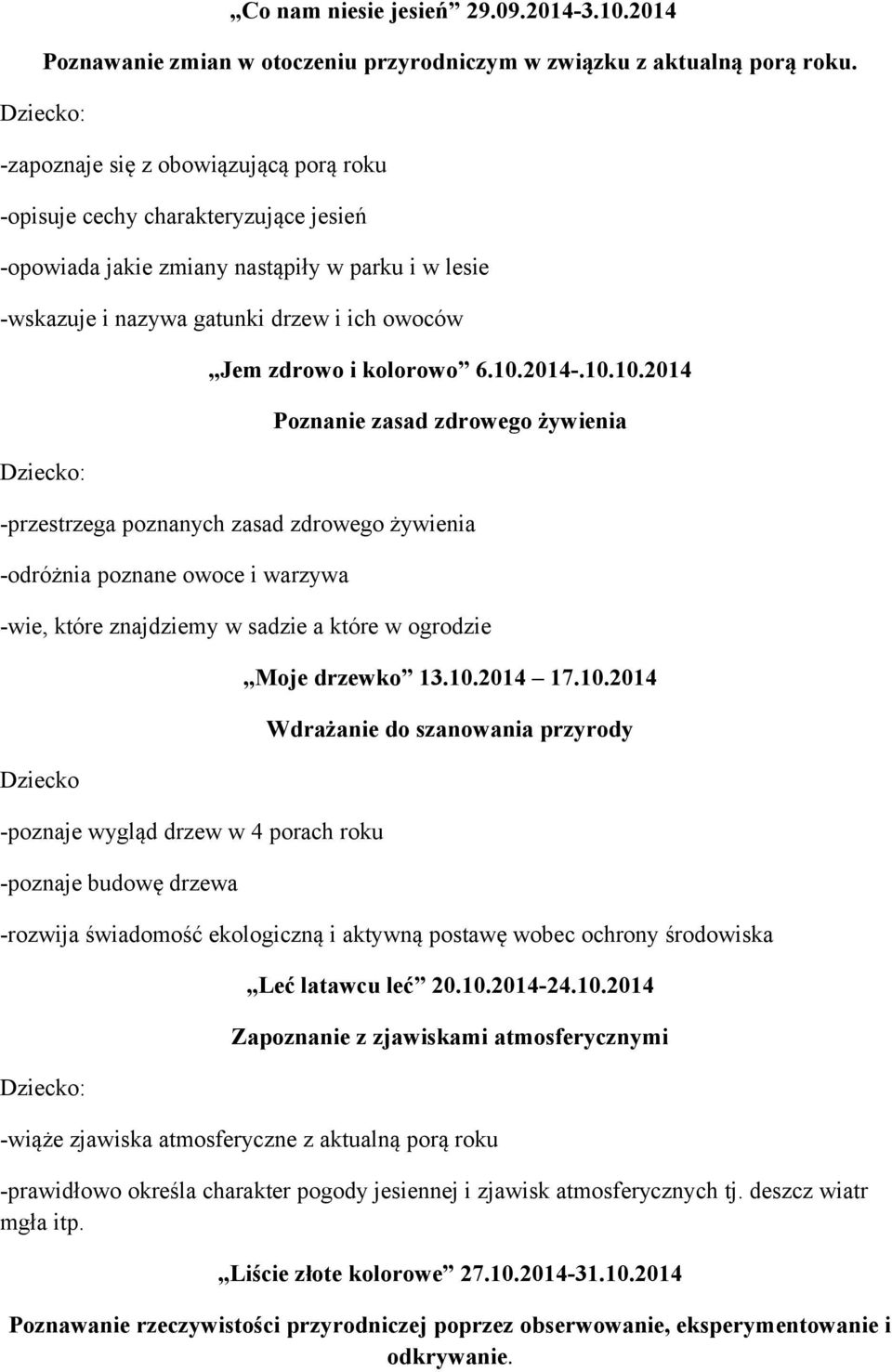 „Co nam niesie jesień” 29.09.2014-3.10.2014

Poznawanie zmian w otoczeniu przyrodniczym w związku z aktualną porą roku.

Dziecko:

-zapoznaje się z obowiązującą porą roku

-opisuje cechy charakteryzujące jesień

-opowiada jakie zmiany nastąpiły w parku i w lesie

-wskazuje i nazywa gatunki drzew i ich owoców

„Jem zdrowo i kolorowo” 6.10.2014-.10.10.2014

Poznanie zasad zdrowego żywienia

Dziecko:

-przestrzega poznanych zasad zdrowego żywienia

-odróżnia poznane owoce i warzywa

-wie, które znajdziemy w sadzie a które w ogrodzie

„Moje drzewko” 13.10.2014 – 17.10.2014

Wdrażanie do szanowania przyrody

Dziecko

-poznaje wygląd drzew w 4 porach roku

-poznaje budowę drzewa

-rozwija świadomość ekologiczną i aktywną postawę wobec ochrony środowiska

„Leć latawcu leć” 20.10.2014-24.10.2014

Zapoznanie z zjawiskami atmosferycznymi

Dziecko:

-wiąże zjawiska atmosferyczne z aktualną porą roku

-prawidłowo określa charakter pogody jesiennej i zjawisk atmosferycznych tj. deszcz wiatr mgła itp.

„Liście złote kolorowe” 27.10.2014-31.10.2014

Poznawanie rzeczywistości przyrodniczej poprzez obserwowanie, eksperymentowanie i odkrywanie.